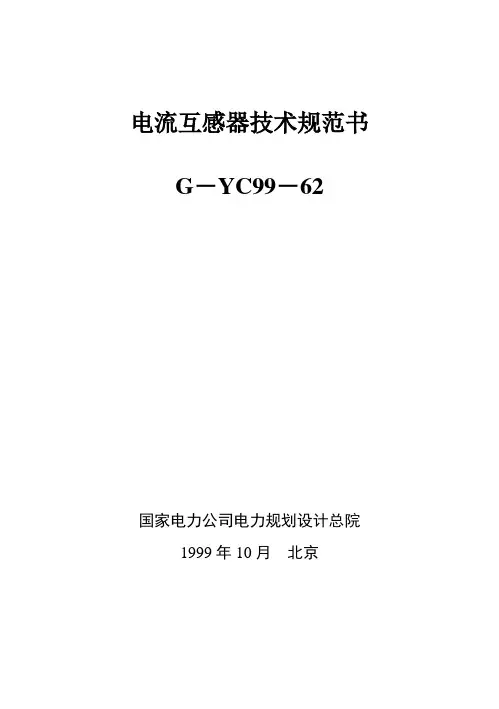 电流互感器技术规范书

G－YC99－62

国家电力公司电力规划设计总院

1999年10月 北京